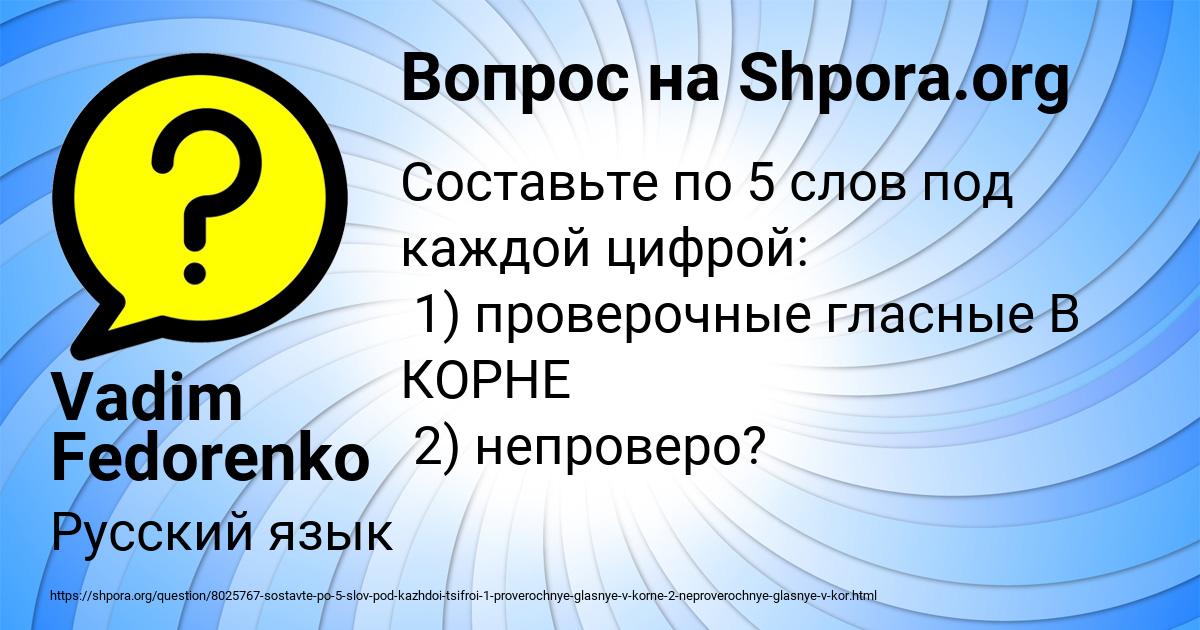 Вопрос на Shpora.org

Составьте по 5 слов под каждой цифрой:
1) проверочные гласные В КОРНЕ
2) непроверо?

Vadim Fedorenko

Русский язык

https://shpora.org/question/8025767-sostavte-po-5-slov-pod-kazhdoi-tsifroi-1-proverochnye-glasnye-v-korne-2-neproverochnye-glasnye-v-kor.html